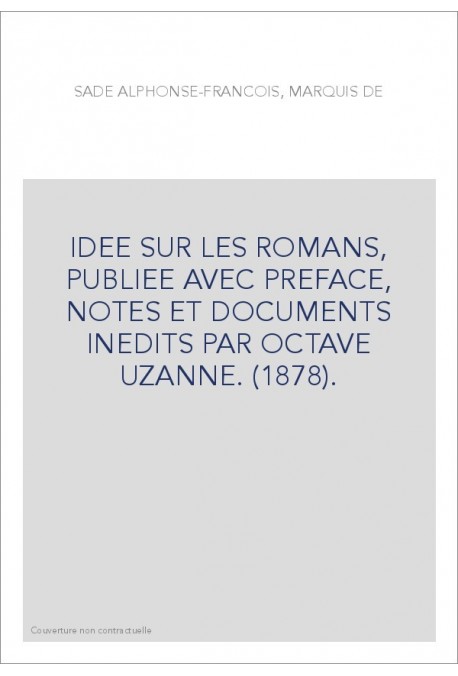 SADE ALPHONSE-FRANCOIS, MARQUIS DE

IDEE SUR LES ROMANS, PUBLIEE AVEC PREFACE, NOTES ET DOCUMENTS INEDITS PAR OCTAVE UZANNE. (1878).

Couverture non contractuelle